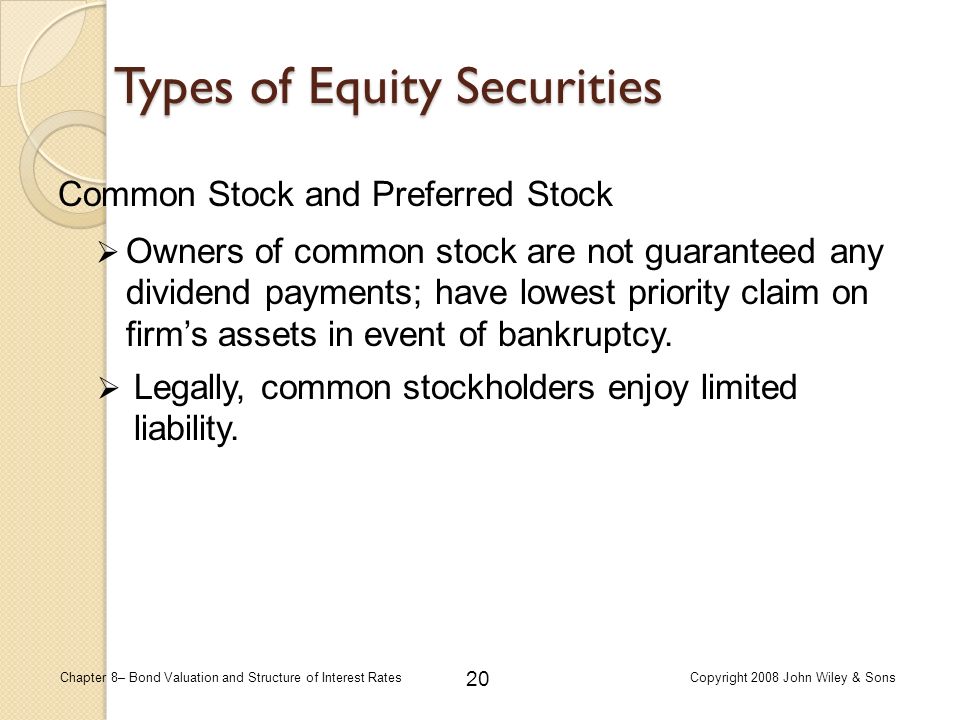 Types of Equity Securities

Common Stock and Preferred Stock

➢ Owners of common stock are not guaranteed any dividend payments; have lowest priority claim on firm's assets in event of bankruptcy.

➢ Legally, common stockholders enjoy limited liability.

Chapter 8– Bond Valuation and Structure of Interest Rates

20

Copyright 2008 John Wiley & Sons